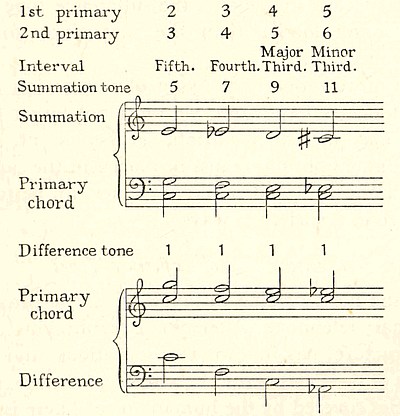 | | | | | |
|---|---|---|---|---|
| 1st primary | 2 | 3 | 4 | 5 |
| 2nd primary | 3 | 4 | 5 | 6 |
| Interval | Fifth. | Fourth. | Major Third. | Minor Third. |
| Summation tone | 5 | 7 | 9 | 11 |

Summation

Primary chord

Difference tone 1 1 1 1

Primary chord

Difference